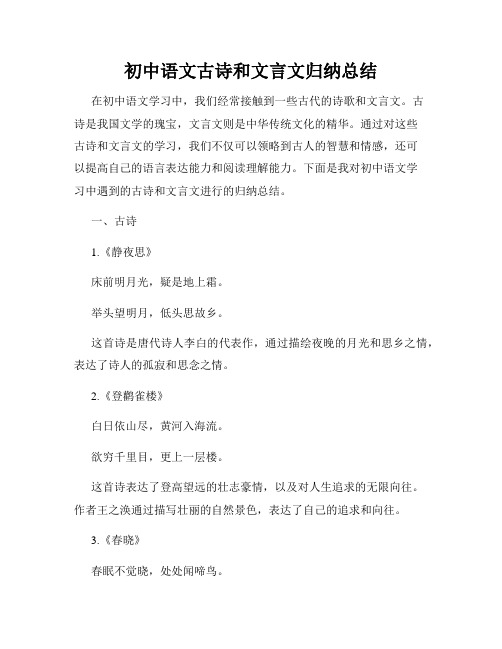 初中语文古诗和文言文归纳总结

在初中语文学习中，我们经常接触到一些古代的诗歌和文言文。古诗是我国文学的瑰宝，文言文则是中华传统文化的精华。通过对这些古诗和文言文的学习，我们不仅可以领略到古人的智慧和情感，还可以提高自己的语言表达能力和阅读理解能力。下面是我对初中语文学习中遇到的古诗和文言文进行的归纳总结。

一、古诗

1.《静夜思》

床前明月光，疑是地上霜。

举头望明月，低头思故乡。

这首诗是唐代诗人李白的代表作，通过描绘夜晚的月光和思乡之情，表达了诗人的孤寂和思念之情。

2.《登鹳雀楼》

白日依山尽，黄河入海流。

欲穷千里目，更上一层楼。

这首诗表达了登高望远的壮志豪情，以及对人生追求的无限向往。作者王之涣通过描写壮丽的自然景色，表达了自己的追求和向往。

3.《春晓》

春眠不觉晓，处处闻啼鸟。